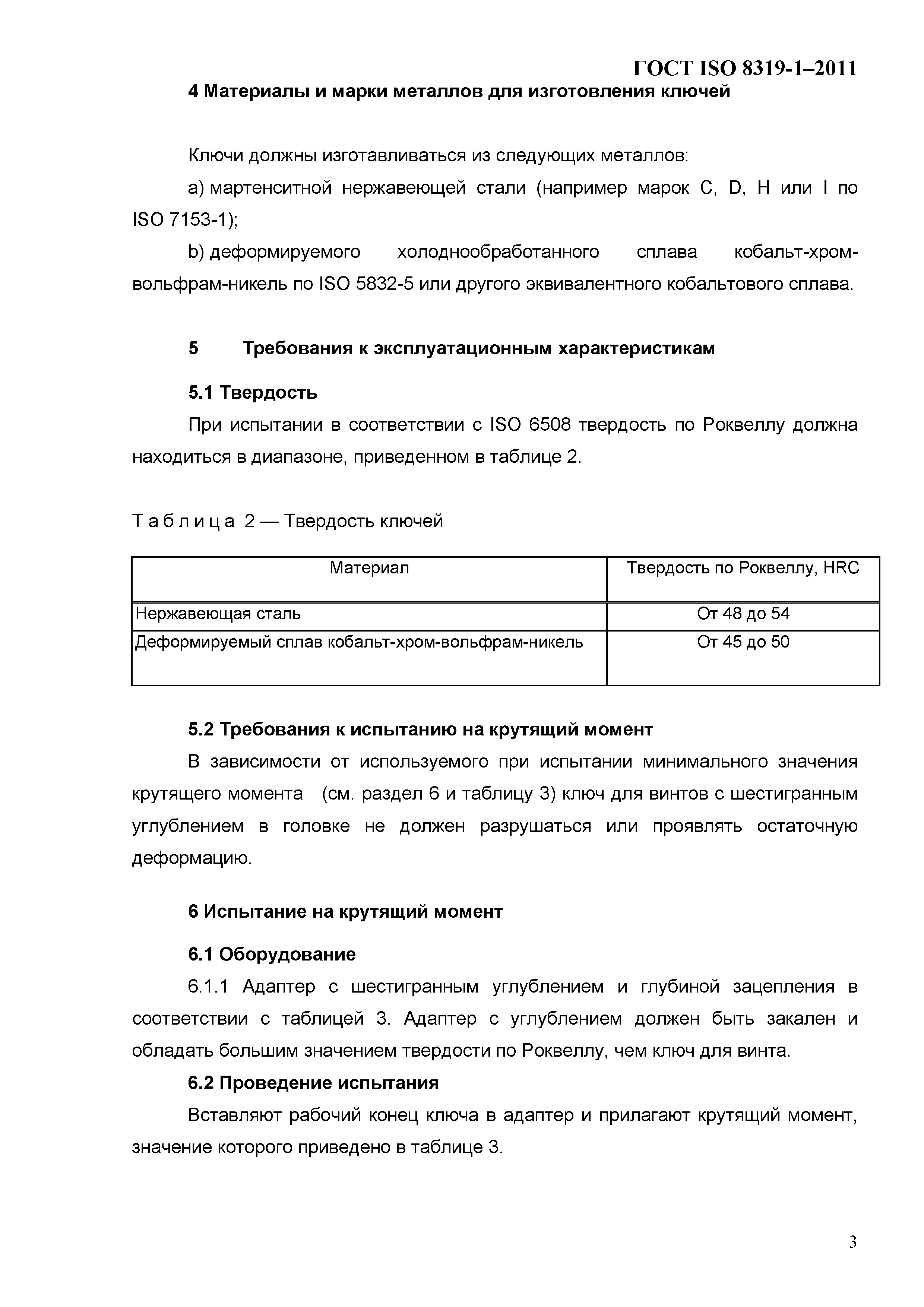 ГОСТ ISO 8319-1–2011

4 Материалы и марки металлов для изготовления ключей

Ключи должны изготавливаться из следующих металлов:

a) мартенситной нержавеющей стали (например марок C, D, H или I по ISO 7153-1);

b) деформируемого холоднообработанного сплава кобальт-хром-вольфрам-никель по ISO 5832-5 или другого эквивалентного кобальтового сплава.

5 Требования к эксплуатационным характеристикам

5.1 Твердость

При испытании в соответствии с ISO 6508 твердость по Роквеллу должна находиться в диапазоне, приведенном в таблице 2.

Т а б л и ц а 2 — Твердость ключей

| Материал | Твердость по Роквеллу, HRC |
|---|---|
| Нержавеющая сталь | От 48 до 54 |
| Деформируемый сплав кобальт-хром-вольфрам-никель | От 45 до 50 |

5.2 Требования к испытанию на крутящий момент

В зависимости от используемого при испытании минимального значения крутящего момента (см. раздел 6 и таблицу 3) ключ для винтов с шестигранным углублением в головке не должен разрушаться или проявлять остаточную деформацию.

6 Испытание на крутящий момент

6.1 Оборудование

6.1.1 Адаптер с шестигранным углублением и глубиной зацепления в соответствии с таблицей 3. Адаптер с углублением должен быть закален и обладать большим значением твердости по Роквеллу, чем ключ для винта.

6.2 Проведение испытания

Вставляют рабочий конец ключа в адаптер и прилагают крутящий момент, значение которого приведено в таблице 3.

3